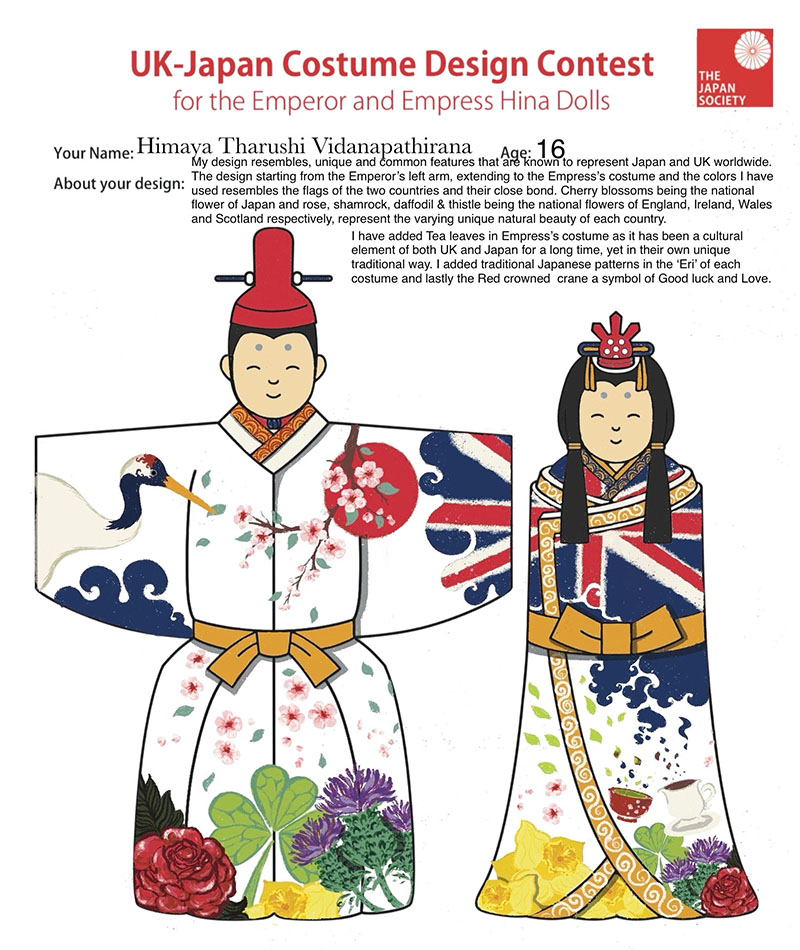 UK-Japan Costume Design Contest
for the Emperor and Empress Hina Dolls

THE JAPAN SOCIETY

Your Name: Himaya Tharushi Vidanapathirana Age: 16

About your design: My design resembles, unique and common features that are known to represent Japan and UK worldwide. The design starting from the Emperor's left arm, extending to the Empress's costume and the colors I have used resembles the flags of the two countries and their close bond. Cherry blossoms being the national flower of Japan and rose, shamrock, daffodil & thistle being the national flowers of England, Ireland, Wales and Scotland respectively, represent the varying unique natural beauty of each country.

I have added Tea leaves in Empress's costume as it has been a cultural element of both UK and Japan for a long time, yet in their own unique traditional way. I added traditional Japanese patterns in the 'Eri' of each costume and lastly the Red crowned crane a symbol of Good luck and Love.